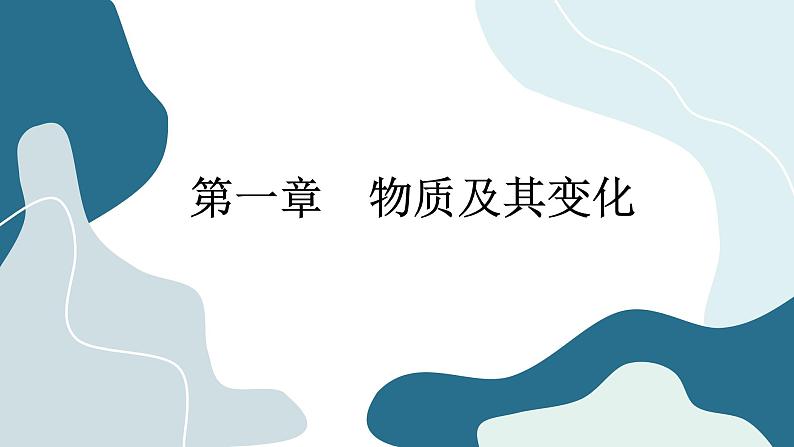 第一章　物质及其变化